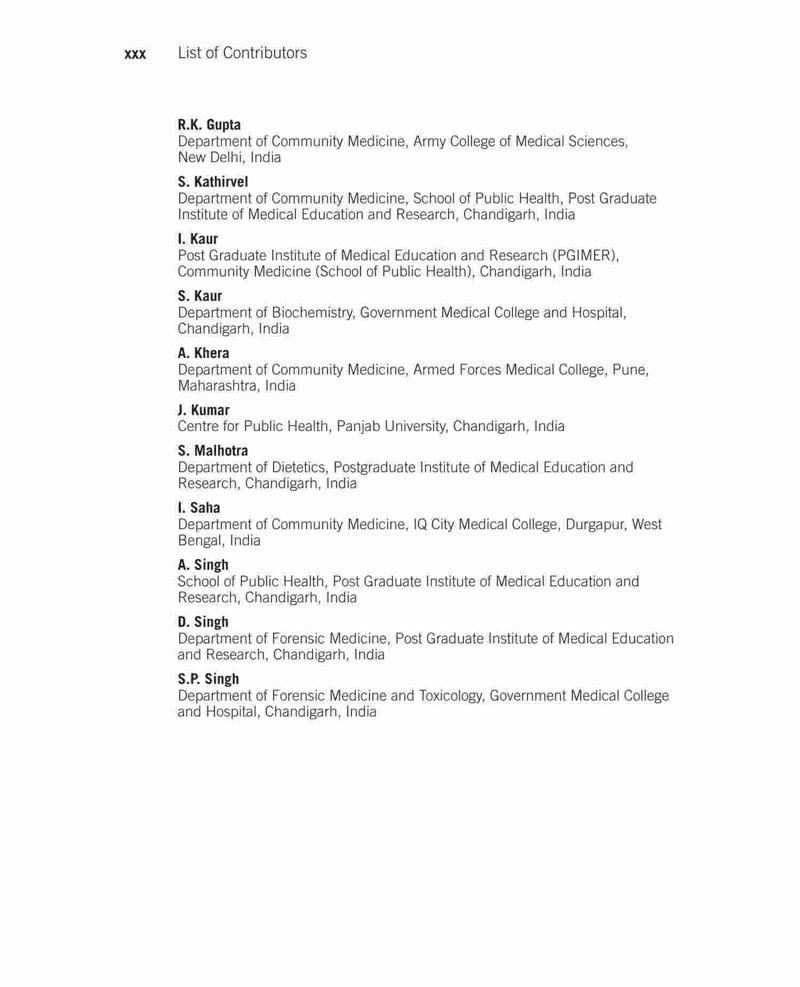 xxx List of Contributors

R.K. Gupta
Department of Community Medicine, Army College of Medical Sciences, New Delhi, India

S. Kathirvel
Department of Community Medicine, School of Public Health, Post Graduate Institute of Medical Education and Research, Chandigarh, India

I. Kaur
Post Graduate Institute of Medical Education and Research (PGIMER), Community Medicine (School of Public Health), Chandigarh, India

S. Kaur
Department of Biochemistry, Government Medical College and Hospital, Chandigarh, India

A. Khera
Department of Community Medicine, Armed Forces Medical College, Pune, Maharashtra, India

J. Kumar
Centre for Public Health, Panjab University, Chandigarh, India

S. Malhotra
Department of Dietetics, Postgraduate Institute of Medical Education and Research, Chandigarh, India

I. Saha
Department of Community Medicine, IQ City Medical College, Durgapur, West Bengal, India

A. Singh
School of Public Health, Post Graduate Institute of Medical Education and Research, Chandigarh, India

D. Singh
Department of Forensic Medicine, Post Graduate Institute of Medical Education and Research, Chandigarh, India

S.P. Singh
Department of Forensic Medicine and Toxicology, Government Medical College and Hospital, Chandigarh, India